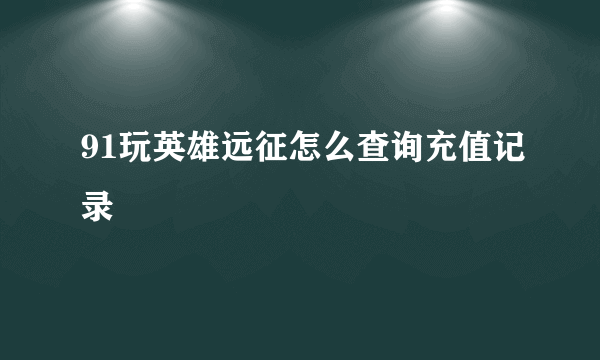 91玩英雄远征怎么查询充值记录